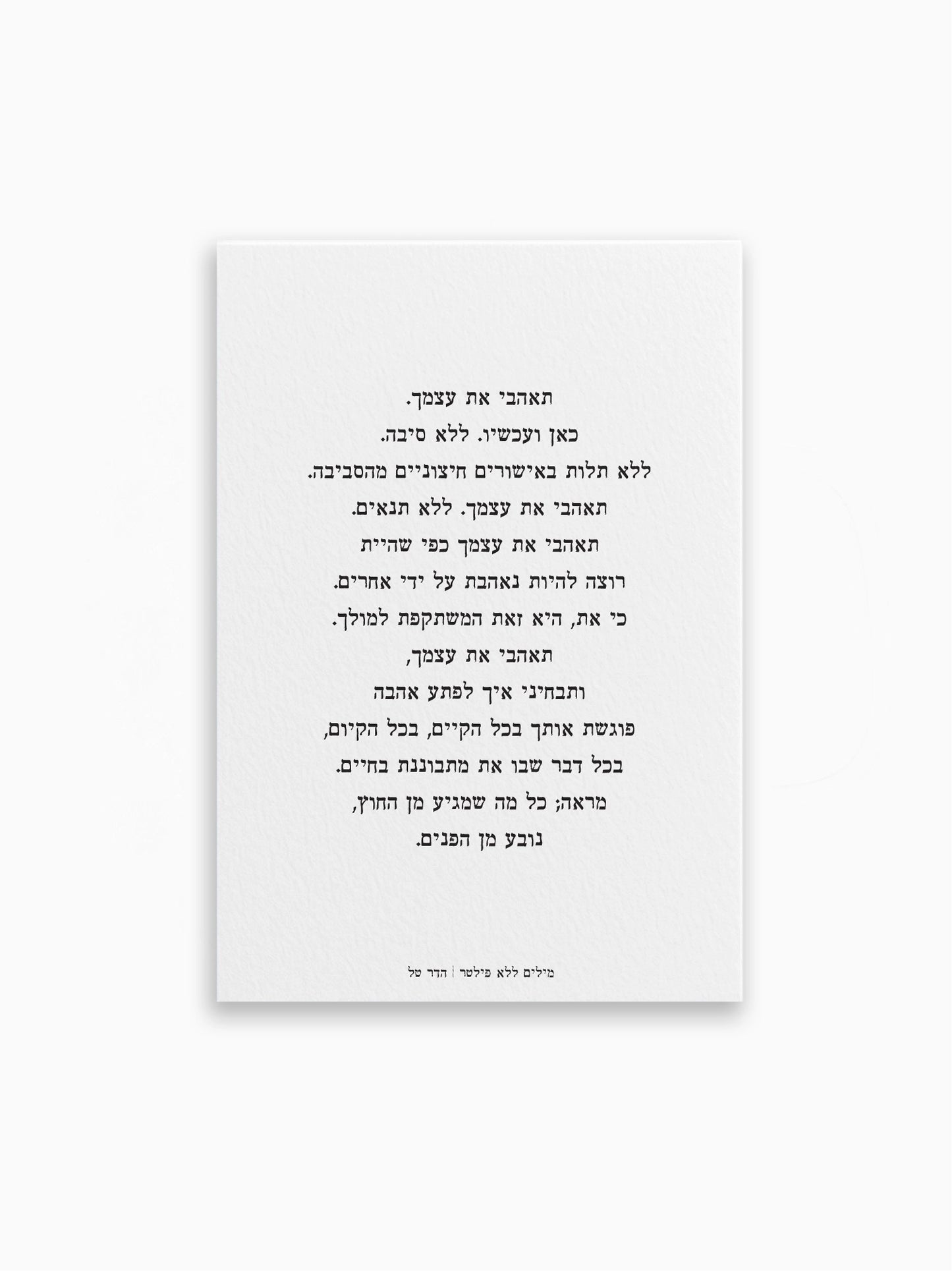 תאהבי את עצמך.
כאן ועכשיו. ללא סיבה.
ללא תלות באישורים חיצוניים מהסביבה.
תאהבי את עצמך. ללא תנאים.
תאהבי את עצמך כפי שהיית
רוצה להיות נאהבת על ידי אחרים.
כי את, היא זאת המשתקפת למולך.
תאהבי את עצמך,
ותבחיני איך לפתע אהבה
פוגשת אותך בכל הקיים, בכל הקיום,
בכל דבר שבו את מתבוננת בחיים.
מראה; כל מה שמגיע מן החוץ,
נובע מן הפנים.

מילים ללא פילטר | הדר טל